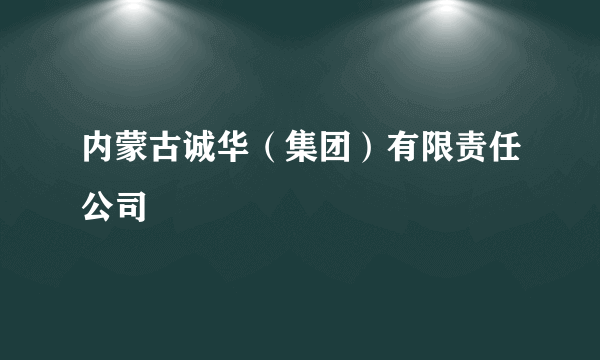 内蒙古诚华（集团）有限责任公司